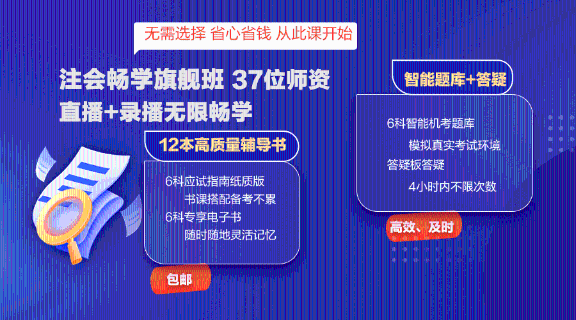 无需选择 省心省钱 从此课开始

注会畅学旗舰班 37位师资
直播+录播无限畅学

12本高质量辅导书

6科应试指南纸质版
书课搭配备考不累
6科专享电子书
随时随地灵活记忆

包邮

智能题库+答疑

6科智能机考题库
模拟真实考试环境
答疑板答疑
4小时内不限次数

高效、及时